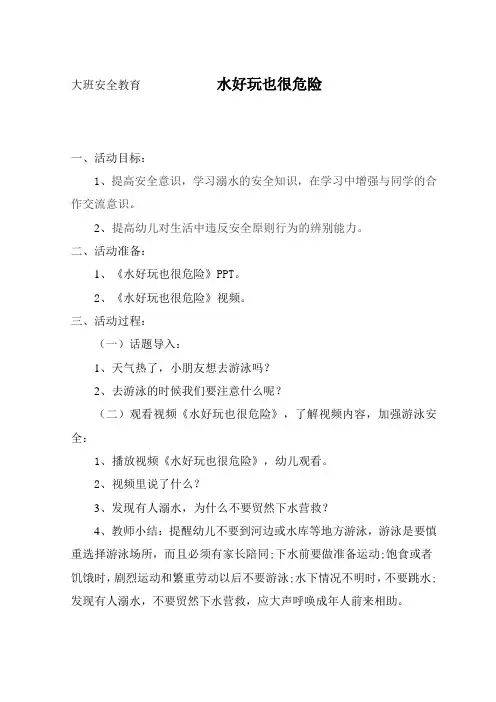 大班安全教育　　水好玩也很危险

一、活动目标：

1、提高安全意识，学习溺水的安全知识，在学习中增强与同学的合作交流意识。

2、提高幼儿对生活中违反安全原则行为的辨别能力。

二、活动准备：

1、《水好玩也很危险》PPT。

2、《水好玩也很危险》视频。

三、活动过程：

（一）话题导入：

1、天气热了，小朋友想去游泳吗？

2、去游泳的时候我们要注意什么呢？

（二）观看视频《水好玩也很危险》，了解视频内容，加强游泳安全：

1、播放视频《水好玩也很危险》，幼儿观看。

2、视频里说了什么？

3、发现有人溺水，为什么不要贸然下水营救？

4、教师小结：提醒幼儿不要到河边或水库等地方游泳，游泳是要慎重选择游泳场所，而且必须有家长陪同；下水前要做准备运动；饱食或者饥饿时，剧烈运动和繁重劳动以后不要游泳；水下情况不明时，不要跳水；发现有人溺水，不要贸然下水营救，应大声呼唤成年人前来相助。